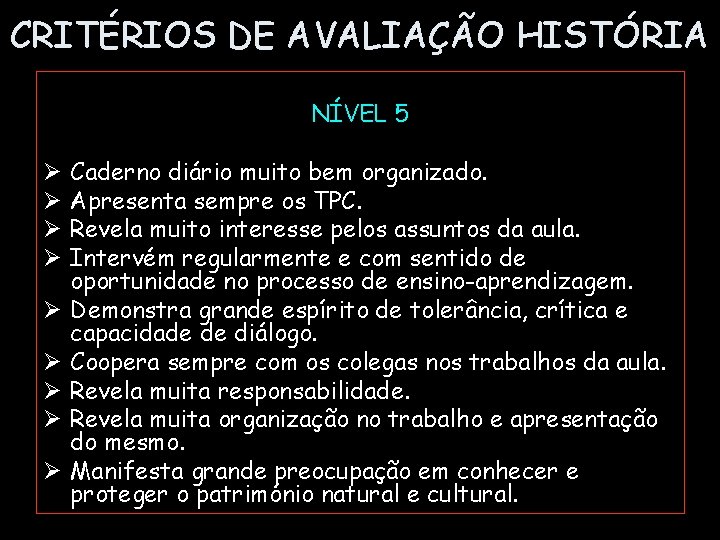 CRITÉRIOS DE AVALIAÇÃO HISTÓRIA

NÍVEL 5

➢ Caderno diário muito bem organizado.
➢ Apresenta sempre os TPC.
➢ Revela muito interesse pelos assuntos da aula.
➢ Intervém regularmente e com sentido de oportunidade no processo de ensino-aprendizagem.
➢ Demonstra grande espírito de tolerância, crítica e capacidade de diálogo.
➢ Coopera sempre com os colegas nos trabalhos da aula.
➢ Revela muita responsabilidade.
➢ Revela muita organização no trabalho e apresentação do mesmo.
➢ Manifesta grande preocupação em conhecer e proteger o património natural e cultural.